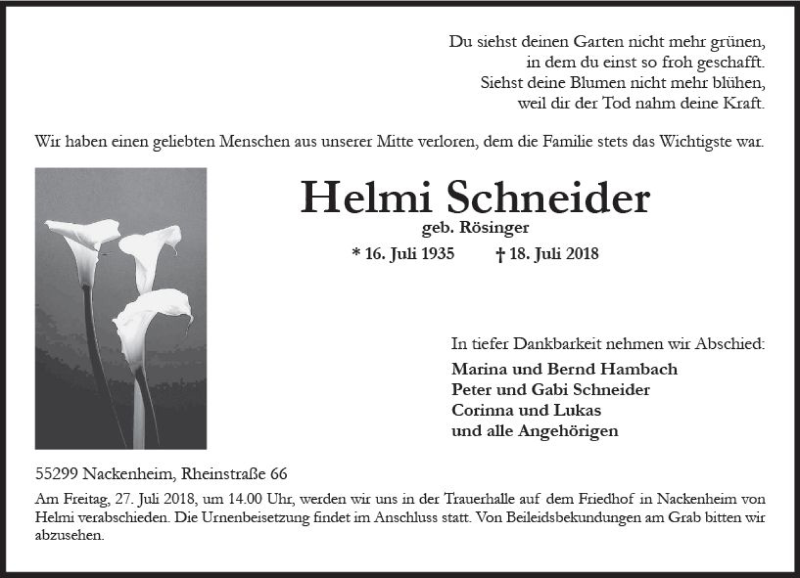 Du siehst deinen Garten nicht mehr grünen,
in dem du einst so froh geschafft.
Siehst deine Blumen nicht mehr blühen,
weil dir der Tod nahm deine Kraft.

Wir haben einen geliebten Menschen aus unserer Mitte verloren, dem die Familie stets das Wichtigste war.

Helmi Schneider
geb. Rösinger
* 16. Juli 1935 † 18. Juli 2018

In tiefer Dankbarkeit nehmen wir Abschied:
Marina und Bernd Hambach
Peter und Gabi Schneider
Corinna und Lukas
und alle Angehörigen

55299 Nackenheim, Rheinstraße 66

Am Freitag, 27. Juli 2018, um 14.00 Uhr, werden wir uns in der Trauerhalle auf dem Friedhof in Nackenheim von Helmi verabschieden. Die Urnenbeisetzung findet im Anschluss statt. Von Beileidsbekundungen am Grab bitten wir abzusehen.